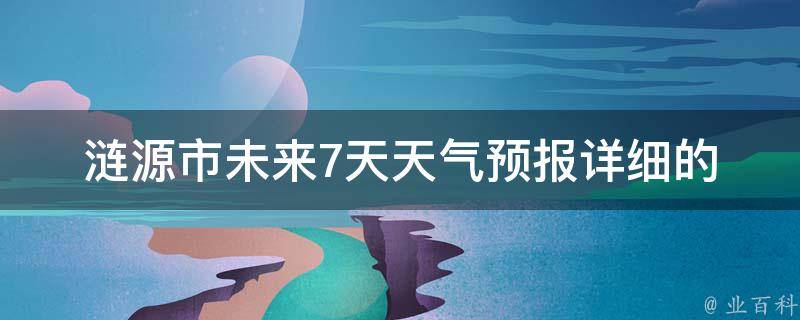 涟源市未来7天天气预报详细的

@ 业百科